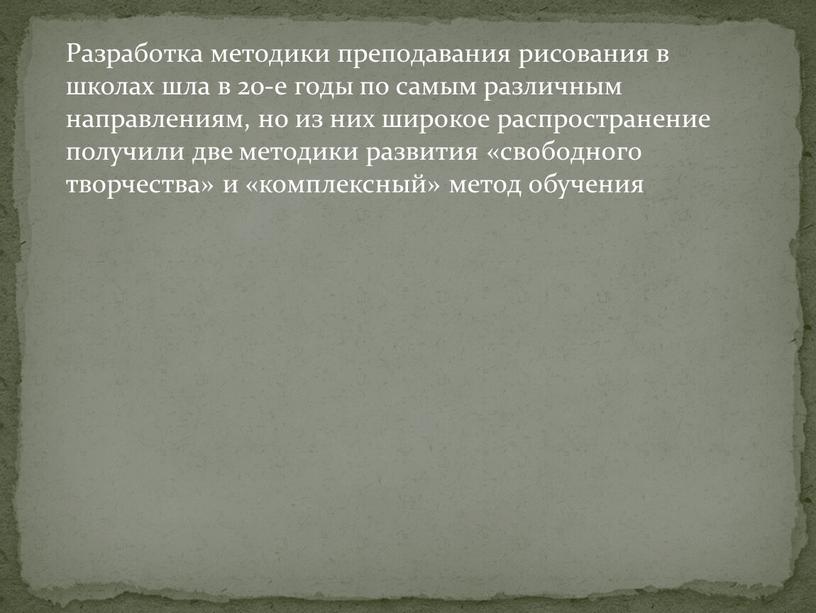 Разработка методики преподавания рисования в школах шла в 20-е годы по самым различным направлениям, но из них широкое распространение получили две методики развития «свободного творчества» и «комплексный» метод обучения